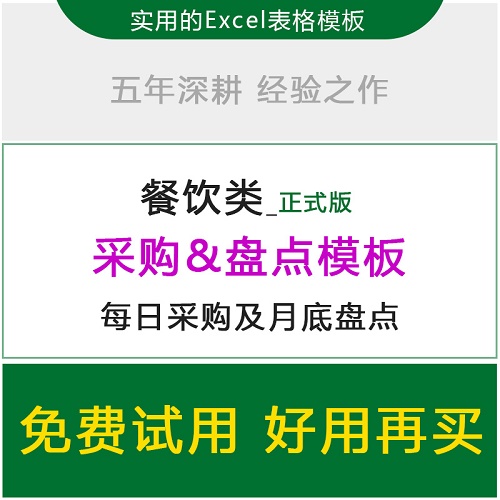 实用的Excel表格模板

五年深耕 经验之作

餐饮类_正式版

采购&盘点模板

每日采购及月底盘点

免费试用 好用再买